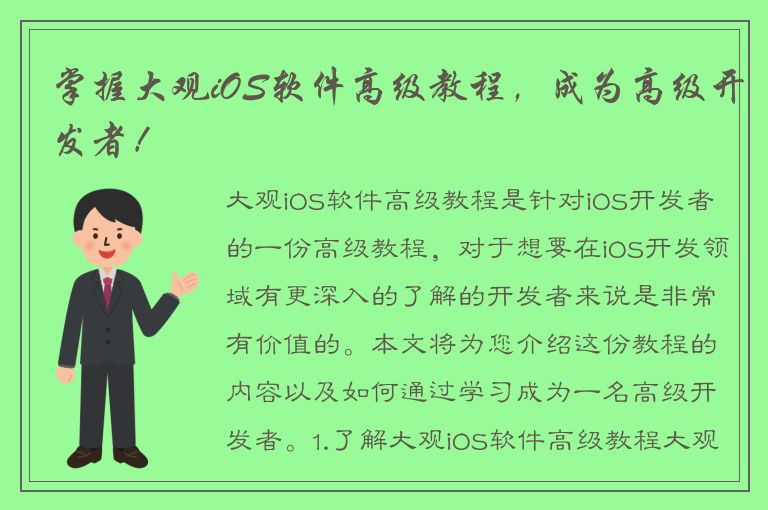 掌握大观iOS软件高级教程，成为高级开发者！

大观iOS软件高级教程是针对iOS开发者的一份高级教程，对于想要在iOS开发领域有更深入的了解的开发者来说是非常有价值的。本文将为您介绍这份教程的内容以及如何通过学习成为一名高级开发者。1.了解大观iOS软件高级教程大观